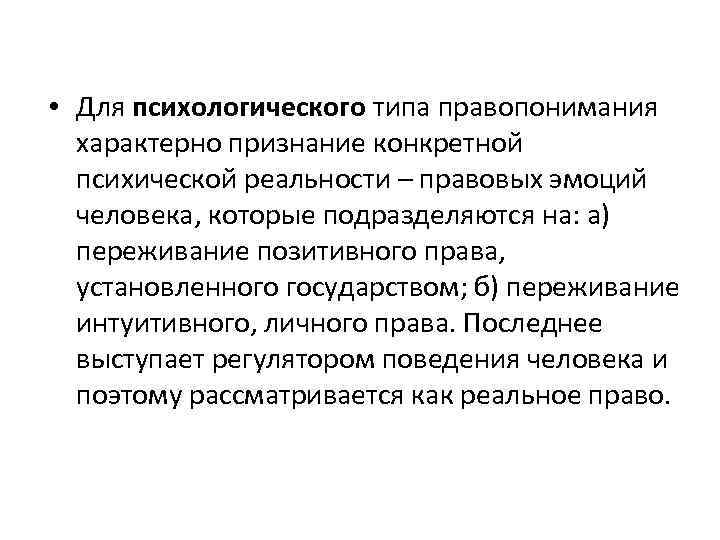 • Для психологического типа правопонимания характерно признание конкретной психической реальности – правовых эмоций человека, которые подразделяются на: а) переживание позитивного права, установленного государством; б) переживание интуитивного, личного права. Последнее выступает регулятором поведения человека и поэтому рассматривается как реальное право.